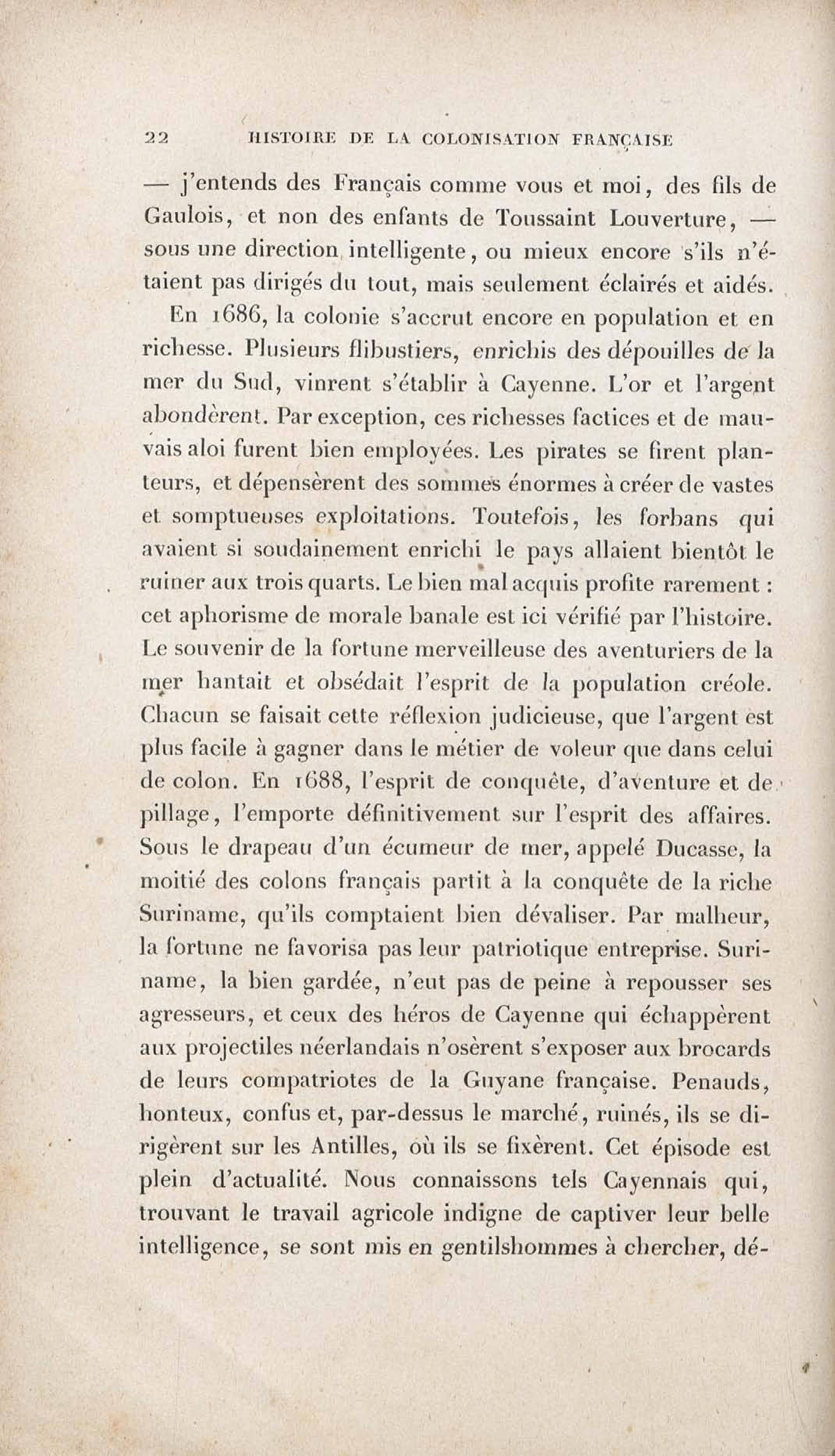 22 HISTOIRE DE LA COLONISATION FRANÇAISE

— j'entends des Français comme vous et moi, des fils de Gaulois, et non des enfants de Toussaint Louverture, — sous une direction intelligente, ou mieux encore s'ils n'étaient pas dirigés du tout, mais seulement éclairés et aidés.

En 1686, la colonie s'accrut encore en population et en richesse. Plusieurs flibustiers, enrichis des dépouilles de la mer du Sud, vinrent s'établir à Cayenne. L'or et l'argent abondèrent. Par exception, ces richesses factices et de mauvais aloi furent bien employées. Les pirates se firent planteurs, et dépensèrent des sommes énormes à créer de vastes et somptueuses exploitations. Toutefois, les forbans qui avaient si soudainement enrichi le pays allaient bientôt le ruiner aux trois quarts. Le bien mal acquis profite rarement : cet aphorisme de morale banale est ici vérifié par l'histoire. Le souvenir de la fortune merveilleuse des aventuriers de la mer hantait et obsédait l'esprit de la population créole. Chacun se faisait cette réflexion judicieuse, que l'argent est plus facile à gagner dans le métier de voleur que dans celui de colon. En 1688, l'esprit de conquête, d'aventure et de pillage, l'emporte définitivement sur l'esprit des affaires. Sous le drapeau d'un écumeur de mer, appelé Ducasse, la moitié des colons français partit à la conquête de la riche Suriname, qu'ils comptaient bien dévaliser. Par malheur, la fortune ne favorisa pas leur patriotique entreprise. Suriname, la bien gardée, n'eut pas de peine à repousser ses agresseurs, et ceux des héros de Cayenne qui échappèrent aux projectiles néerlandais n'osèrent s'exposer aux brocards de leurs compatriotes de la Guyane française. Penauds, honteux, confus et, par-dessus le marché, ruinés, ils se dirigèrent sur les Antilles, où ils se fixèrent. Cet épisode est plein d'actualité. Nous connaissons tels Cayennais qui, trouvant le travail agricole indigne de captiver leur belle intelligence, se sont mis en gentilshommes à chercher, dé-